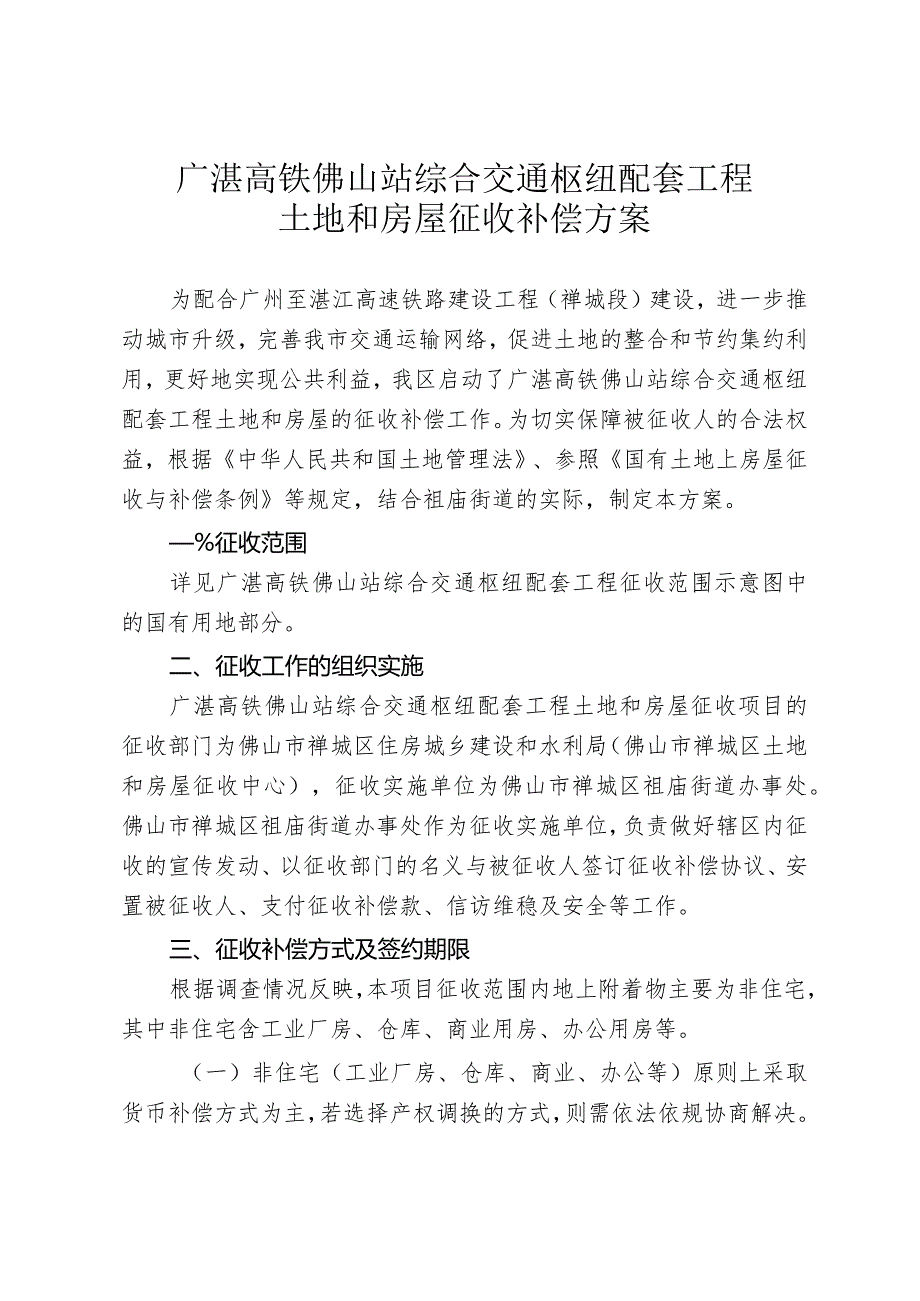 广湛高铁佛山站综合交通枢纽配套工程
土地和房屋征收补偿方案

为配合广州至湛江高速铁路建设工程（禅城段）建设，进一步推动城市升级，完善我市交通运输网络，促进土地的整合和节约集约利用，更好地实现公共利益，我区启动了广湛高铁佛山站综合交通枢纽配套工程土地和房屋的征收补偿工作。为切实保障被征收人的合法权益，根据《中华人民共和国土地管理法》、参照《国有土地上房屋征收与补偿条例》等规定，结合祖庙街道的实际，制定本方案。

—%征收范围

详见广湛高铁佛山站综合交通枢纽配套工程征收范围示意图中的国有用地部分。

二、征收工作的组织实施

广湛高铁佛山站综合交通枢纽配套工程土地和房屋征收项目的征收部门为佛山市禅城区住房城乡建设和水利局（佛山市禅城区土地和房屋征收中心），征收实施单位为佛山市禅城区祖庙街道办事处。佛山市禅城区祖庙街道办事处作为征收实施单位，负责做好辖区内征收的宣传发动、以征收部门的名义与被征收人签订征收补偿协议、安置被征收人、支付征收补偿款、信访维稳及安全等工作。

三、征收补偿方式及签约期限

根据调查情况反映，本项目征收范围内地上附着物主要为非住宅，其中非住宅含工业厂房、仓库、商业用房、办公用房等。

（一）非住宅（工业厂房、仓库、商业、办公等）原则上采取货币补偿方式为主，若选择产权调换的方式，则需依法依规协商解决。